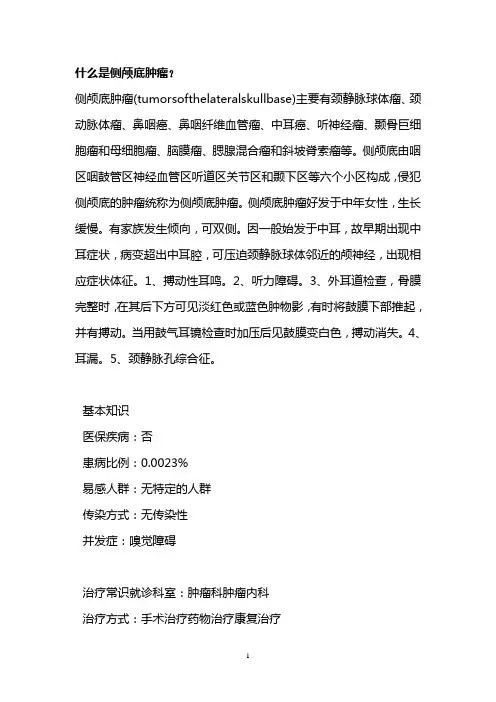 什么是侧颅底肿瘤？

侧颅底肿瘤(tumorsofthelateralskullbase)主要有颈静脉球体瘤、颈动脉体瘤、鼻咽癌、鼻咽纤维血管瘤、中耳癌、听神经瘤、颞骨巨细胞瘤和母细胞瘤、脑膜瘤、腮腺混合瘤和斜坡脊索瘤等。侧颅底由咽区咽鼓管区神经血管区听道区关节区和颞下区等六个小区构成，侵犯侧颅底的肿瘤统称为侧颅底肿瘤。侧颅底肿瘤好发于中年女性，生长缓慢。有家族发生倾向，可双侧。因一般始发于中耳，故早期出现中耳症状，病变超出中耳腔，可压迫颈静脉球体邻近的颅神经，出现相应症状体征。1、搏动性耳鸣。2、听力障碍。3、外耳道检查，骨膜完整时，在其后下方可见淡红色或蓝色肿物影，有时将鼓膜下部推起，并有搏动。当用鼓气耳镜检查时加压后见鼓膜变白色，搏动消失。4、耳漏。5、颈静脉孔综合征。

基本知识

医保疾病：否

患病比例：0.0023%

易感人群：无特定的人群

传染方式：无传染性

并发症：嗅觉障碍

治疗常识就诊科室：肿瘤科肿瘤内科

治疗方式：手术治疗药物治疗康复治疗

1